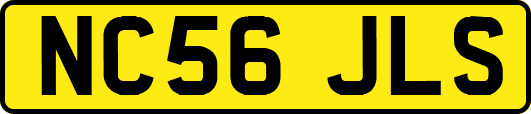 NC56 JLS